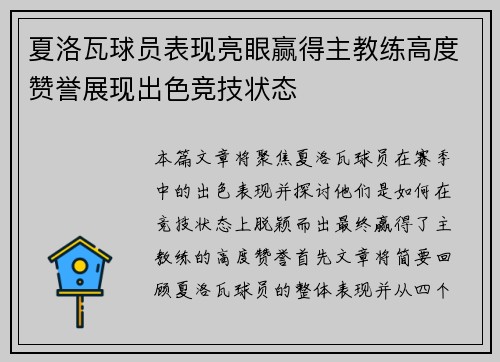 夏洛瓦球员表现亮眼赢得主教练高度赞誉展现出色竞技状态

本篇文章将聚焦夏洛瓦球员在赛季中的出色表现并探讨他们是如何在竞技状态上脱颖而出最终赢得了主教练的高度赞誉首先文章将简要回顾夏洛瓦球员的整体表现并从四个